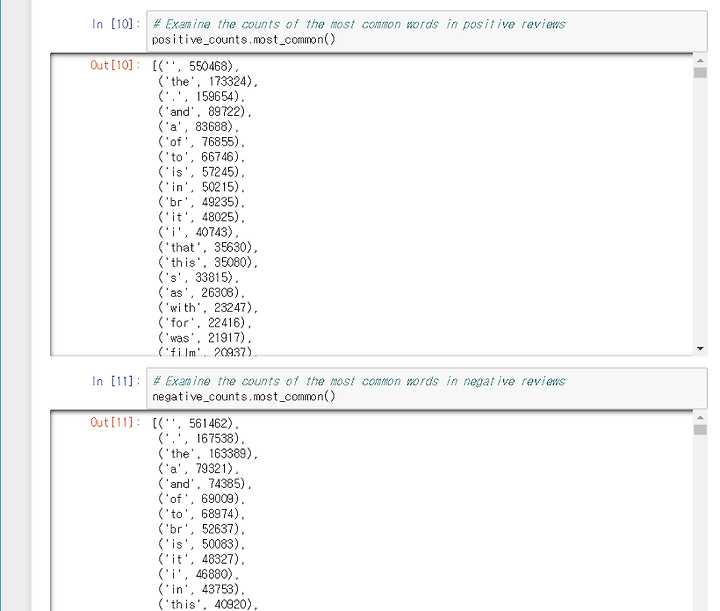 In [10]: # Examine the counts of the most common words in positive reviews
positive_counts.most_common()

Out[10]: [('', 550468),
('the', 173324),
('.', 159654),
('and', 89722),
('a', 83688),
('of', 76855),
('to', 66746),
('is', 57245),
('in', 50215),
('br', 49235),
('it', 48025),
('i', 40743),
('that', 35630),
('this', 35080),
('s', 33815),
('as', 26308),
('with', 23247),
('for', 22416),
('was', 21917),
('film', 20937),

In [11]: # Examine the counts of the most common words in negative reviews
negative_counts.most_common()

Out[11]: [('', 561462),
('.', 167538),
('the', 163389),
('a', 79321),
('and', 74385),
('of', 69009),
('to', 68974),
('br', 52637),
('is', 50083),
('it', 48327),
('i', 46880),
('in', 43753),
('this', 40920),